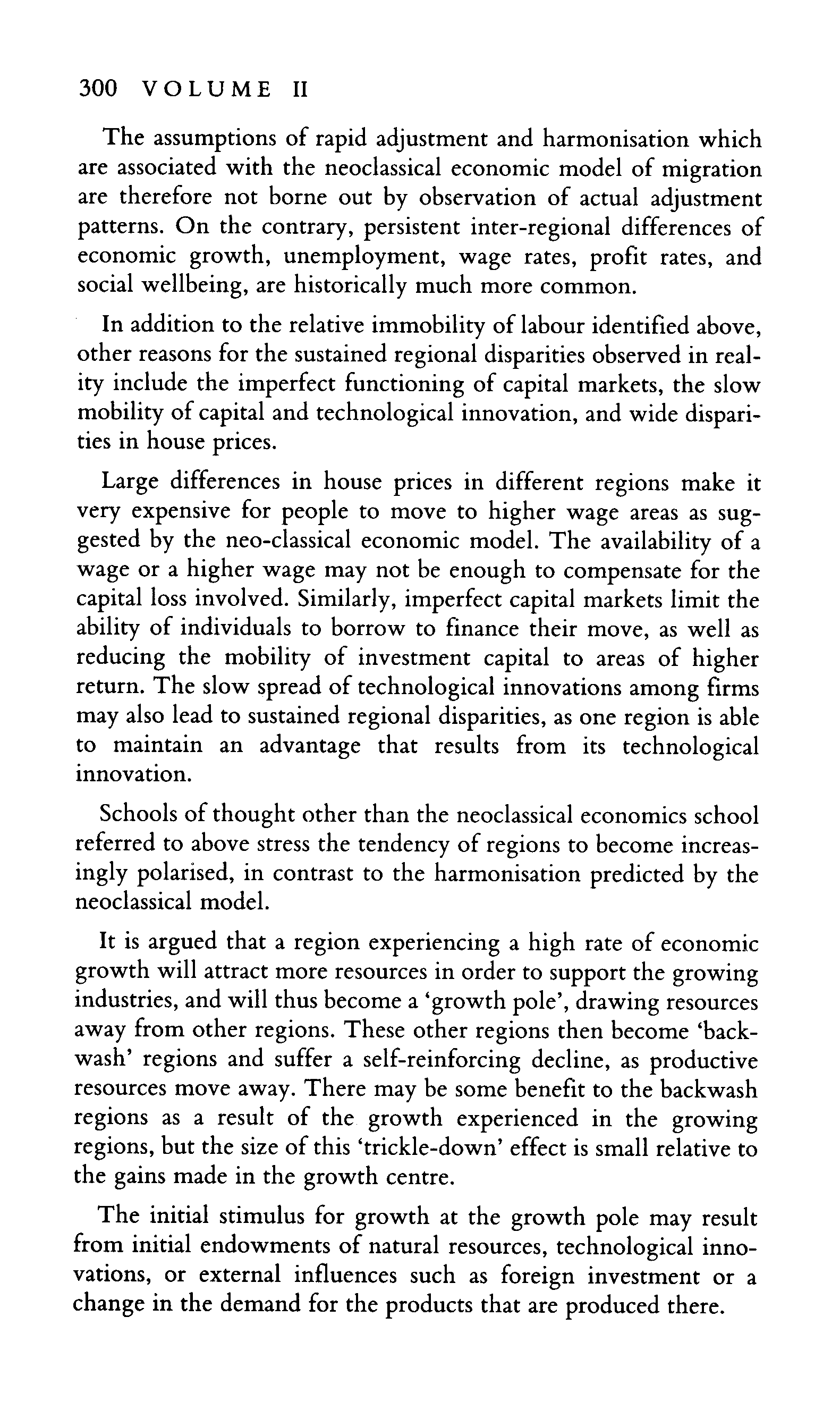 300 VOLUME II

The assumptions of rapid adjustment and harmonisation which are associated with the neoclassical economic model of migration are therefore not borne out by observation of actual adjustment patterns. On the contrary, persistent inter-regional differences of economic growth, unemployment, wage rates, profit rates, and social wellbeing, are historically much more common.

In addition to the relative immobility of labour identified above, other reasons for the sustained regional disparities observed in reality include the imperfect functioning of capital markets, the slow mobility of capital and technological innovation, and wide disparities in house prices.

Large differences in house prices in different regions make it very expensive for people to move to higher wage areas as suggested by the neo-classical economic model. The availability of a wage or a higher wage may not be enough to compensate for the capital loss involved. Similarly, imperfect capital markets limit the ability of individuals to borrow to finance their move, as well as reducing the mobility of investment capital to areas of higher return. The slow spread of technological innovations among firms may also lead to sustained regional disparities, as one region is able to maintain an advantage that results from its technological innovation.

Schools of thought other than the neoclassical economics school referred to above stress the tendency of regions to become increasingly polarised, in contrast to the harmonisation predicted by the neoclassical model.

It is argued that a region experiencing a high rate of economic growth will attract more resources in order to support the growing industries, and will thus become a 'growth pole', drawing resources away from other regions. These other regions then become 'backwash' regions and suffer a self-reinforcing decline, as productive resources move away. There may be some benefit to the backwash regions as a result of the growth experienced in the growing regions, but the size of this 'trickle-down' effect is small relative to the gains made in the growth centre.

The initial stimulus for growth at the growth pole may result from initial endowments of natural resources, technological innovations, or external influences such as foreign investment or a change in the demand for the products that are produced there.